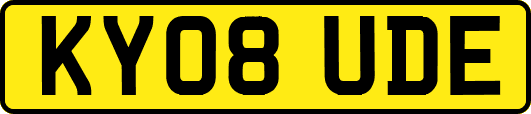 KY08 UDE